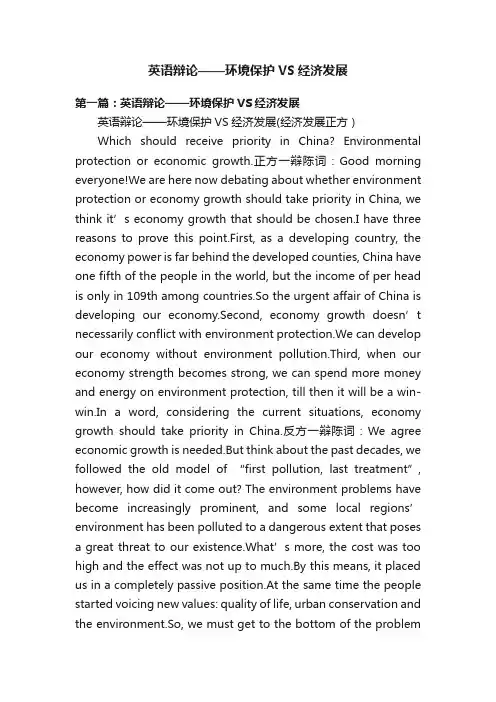 英语辩论——环境保护 VS 经济发展

第一篇：英语辩论——环境保护 VS 经济发展

英语辩论——环境保护 VS 经济发展(经济发展正方）

Which should receive priority in China? Environmental protection or economic growth.正方一辩陈词：Good morning everyone!We are here now debating about whether environment protection or economy growth should take priority in China, we think it’s economy growth that should be chosen.I have three reasons to prove this point.First, as a developing country, the economy power is far behind the developed counties, China have one fifth of the people in the world, but the income of per head is only in 109th among countries.So the urgent affair of China is developing our economy.Second, economy growth doesn’t necessarily conflict with environment protection.We can develop our economy without environment pollution.Third, when our economy strength becomes strong, we can spend more money and energy on environment protection, till then it will be a win-win.In a word, considering the current situations, economy growth should take priority in China.反方一辩陈词：We agree economic growth is needed.But think about the past decades, we followed the old model of “first pollution, last treatment”, however, how did it come out? The environment problems have become increasingly prominent, and some local regions’ environment has been polluted to a dangerous extent that poses a great threat to our existence.What’s more, the cost was too high and the effect was not up to much.By this means, it placed us in a completely passive position.At the same time the people started voicing new values: quality of life, urban conservation and the environment.So, we must get to the bottom of the problem